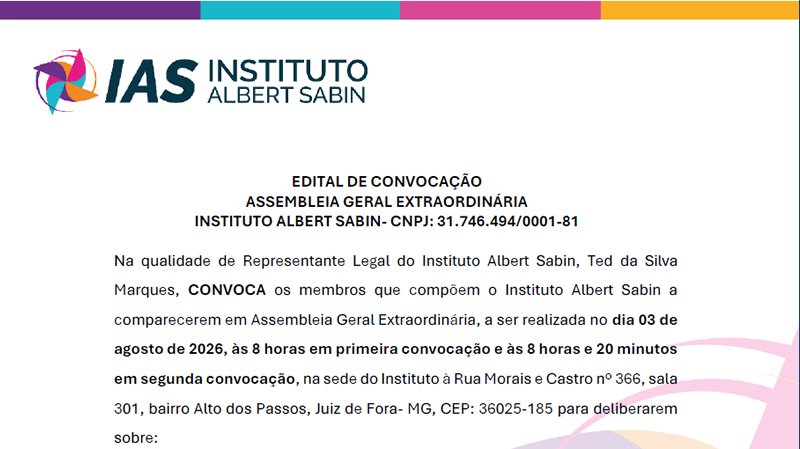 IAS INSTITUTO
ALBERT SABIN

EDITAL DE CONVOCAÇÃO
ASSEMBLEIA GERAL EXTRAORDINÁRIA
INSTITUTO ALBERT SABIN- CNPJ: 31.746.494/0001-81

Na qualidade de Representante Legal do Instituto Albert Sabin, Ted da Silva Marques, CONVOCA os membros que compõem o Instituto Albert Sabin a comparecerem em Assembleia Geral Extraordinária, a ser realizada no dia 03 de agosto de 2026, às 8 horas em primeira convocação e às 8 horas e 20 minutos em segunda convocação, na sede do Instituto à Rua Morais e Castro nº 366, sala 301, bairro Alto dos Passos, Juiz de Fora- MG, CEP: 36025-185 para deliberarem sobre: